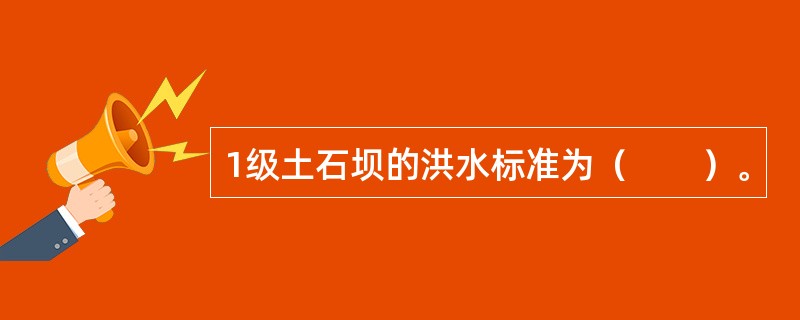 1级土石坝的洪水标准为（　　）。